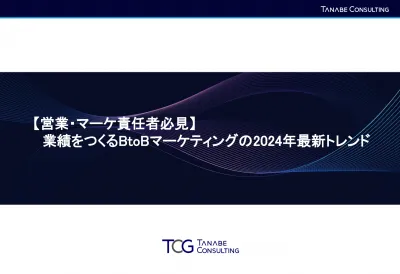 TANABE CONSULTING

【営業・マーケ責任者必見】
業績をつくるBtoBマーケティングの2024年最新トレンド

TCG TANABE CONSULTING